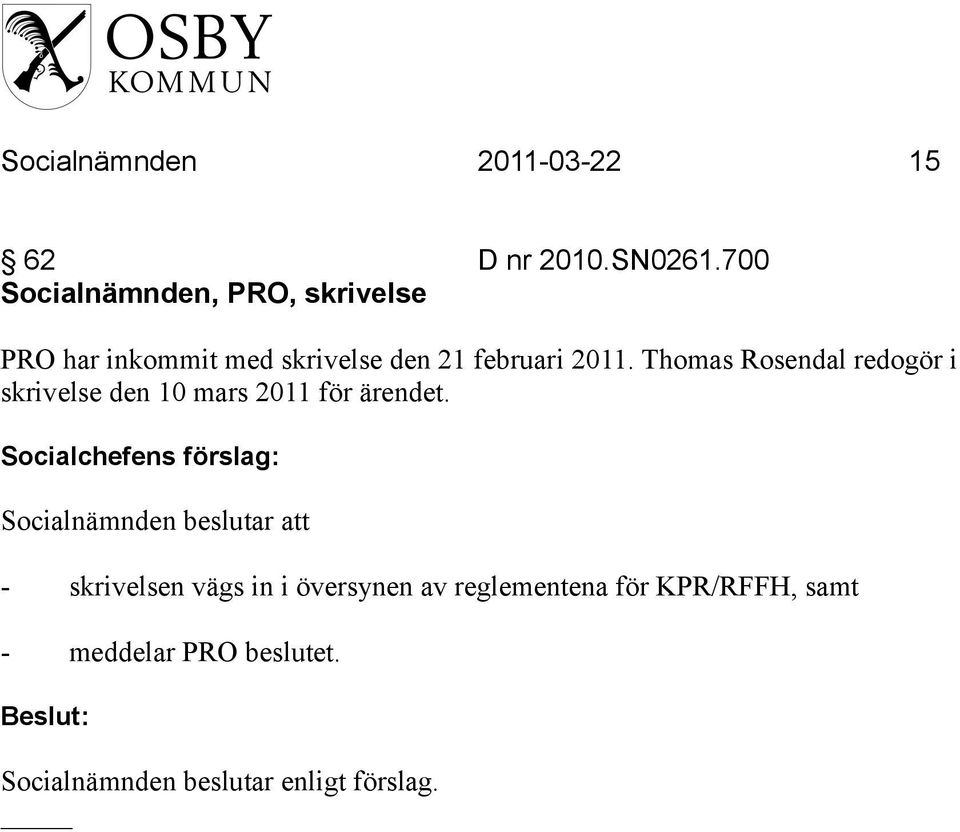 OSBY
KOMMUN

Socialnämnden 2011-03-22 15

§ 62 D nr 2010.SN0261.700
Socialnämnden, PRO, skrivelse

PRO har inkommit med skrivelse den 21 februari 2011. Thomas Rosendal redogör i skrivelse den 10 mars 2011 för ärendet.

Socialchefens förslag:

Socialnämnden beslutar att

- skrivelsen vägs in i översynen av reglementena för KPR/RFFH, samt

- meddelar PRO beslutet.

Beslut:

Socialnämnden beslutar enligt förslag.